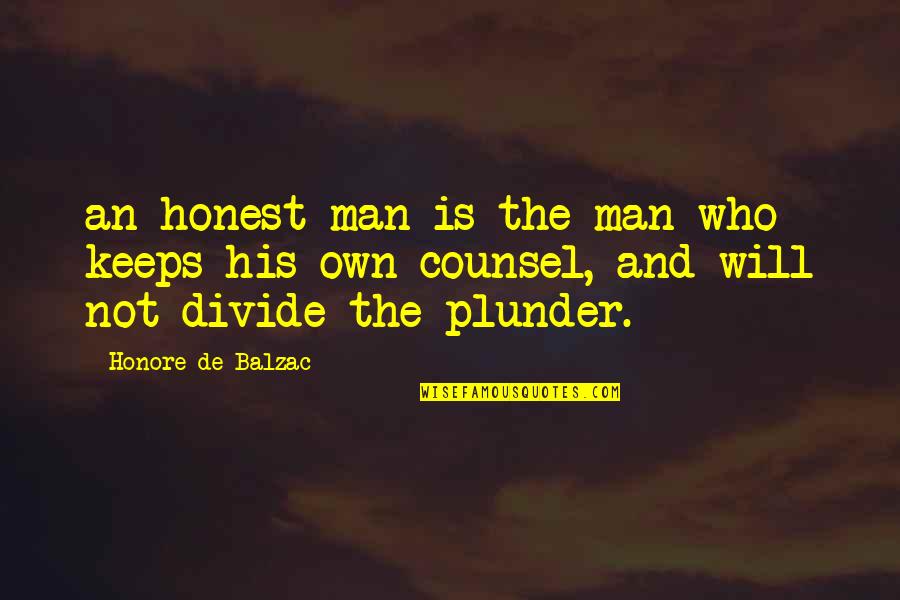 an honest man is the man who keeps his own counsel, and will not divide the plunder.

Honore de Balzac

WISEFAMOUSQUOTES.COM